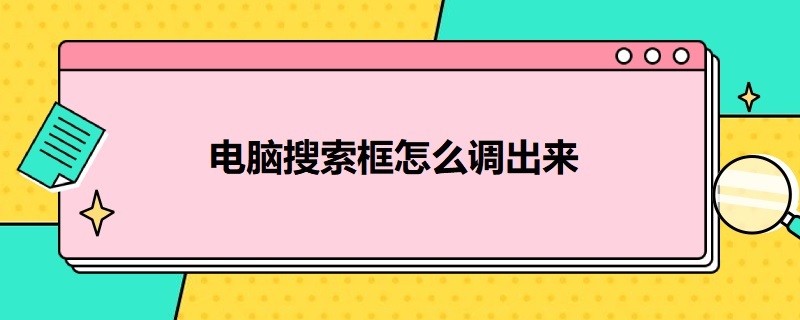 电脑搜索框怎么调出来